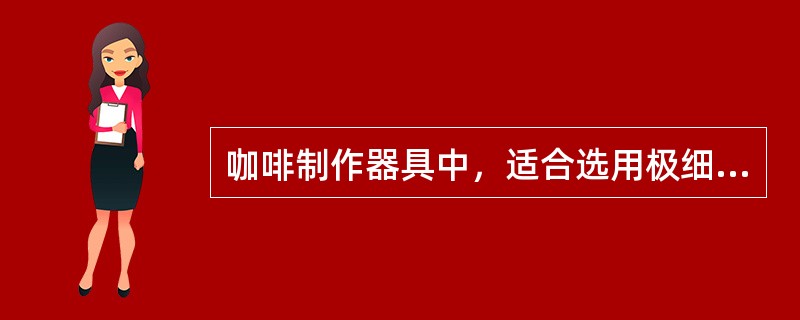 咖啡制作器具中，适合选用极细...